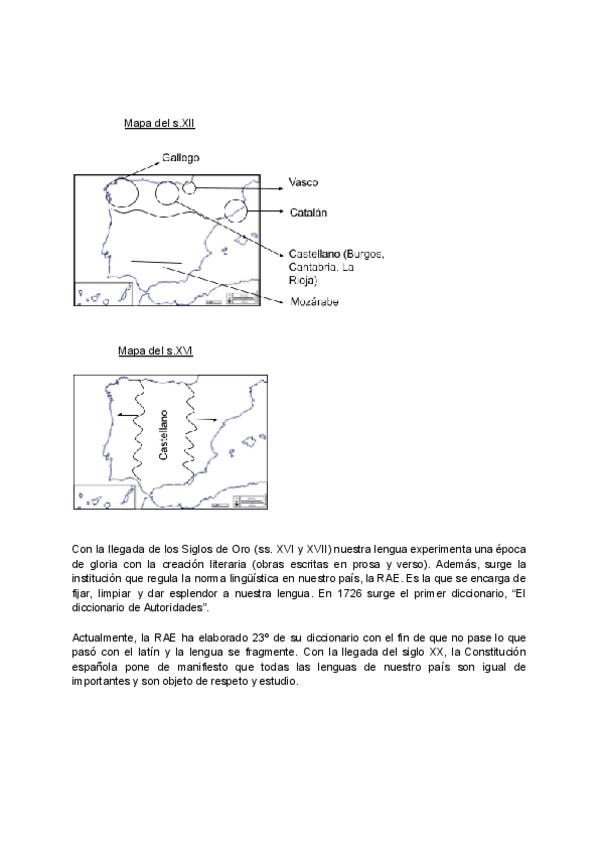 Mapa del s.XII

Gallego

Vasco

Catalán

Castellano (Burgos, Cantabria, La Rioja)

Mozárabe

Mapa del s.XVI

Castellano

Con la llegada de los Siglos de Oro (ss. XVI y XVII) nuestra lengua experimenta una época de gloria con la creación literaria (obras escritas en prosa y verso). Además, surge la institución que regula la norma lingüística en nuestro país, la RAE. Es la que se encarga de fijar, limpiar y dar esplendor a nuestra lengua. En 1726 surge el primer diccionario, "El diccionario de Autoridades".

Actualmente, la RAE ha elaborado 23º de su diccionario con el fin de que no pase lo que pasó con el latín y la lengua se fragmente. Con la llegada del siglo XX, la Constitución española pone de manifiesto que todas las lenguas de nuestro país son igual de importantes y son objeto de respeto y estudio.